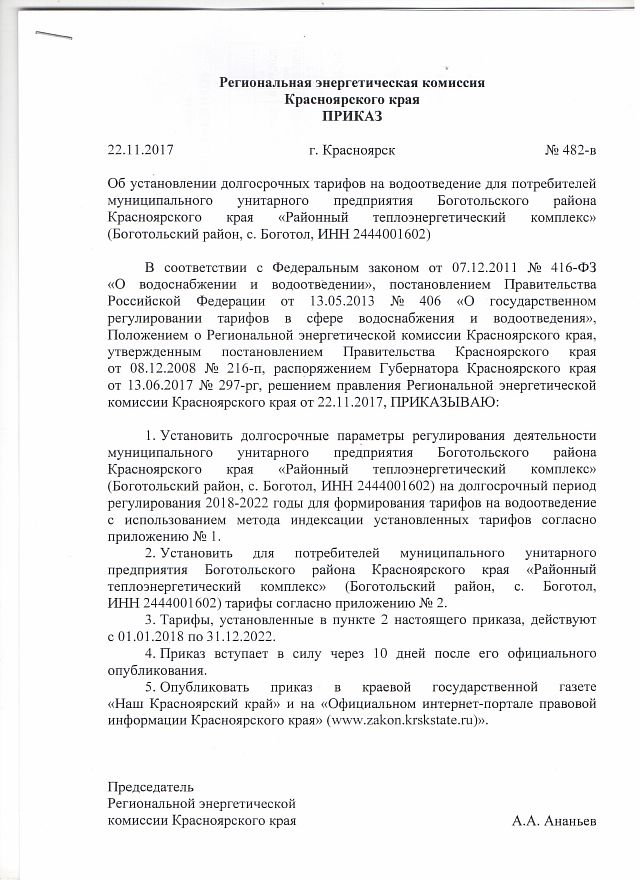 Региональная энергетическая комиссия
Красноярского края
ПРИКАЗ

22.11.2017 г. Красноярск № 482-в

Об установлении долгосрочных тарифов на водоотведение для потребителей муниципального унитарного предприятия Боготольского района Красноярского края «Районный теплоэнергетический комплекс» (Боготольский район, с. Боготол, ИНН 2444001602)

В соответствии с Федеральным законом от 07.12.2011 № 416-ФЗ «О водоснабжении и водоотведении», постановлением Правительства Российской Федерации от 13.05.2013 № 406 «О государственном регулировании тарифов в сфере водоснабжения и водоотведения», Положением о Региональной энергетической комиссии Красноярского края, утвержденным постановлением Правительства Красноярского края от 08.12.2008 № 216-п, распоряжением Губернатора Красноярского края от 13.06.2017 № 297-рг, решением правления Региональной энергетической комиссии Красноярского края от 22.11.2017, ПРИКАЗЫВАЮ:

1. Установить долгосрочные параметры регулирования деятельности муниципального унитарного предприятия Боготольского района Красноярского края «Районный теплоэнергетический комплекс» (Боготольский район, с. Боготол, ИНН 2444001602) на долгосрочный период регулирования 2018-2022 годы для формирования тарифов на водоотведение с использованием метода индексации установленных тарифов согласно приложению № 1.

2. Установить для потребителей муниципального унитарного предприятия Боготольского района Красноярского края «Районный теплоэнергетический комплекс» (Боготольский район, с. Боготол, ИНН 2444001602) тарифы согласно приложению № 2.

3. Тарифы, установленные в пункте 2 настоящего приказа, действуют с 01.01.2018 по 31.12.2022.

4. Приказ вступает в силу через 10 дней после его официального опубликования.

5. Опубликовать приказ в краевой государственной газете «Наш Красноярский край» и на «Официальном интернет-портале правовой информации Красноярского края» (www.zakon.krskstate.ru)».

Председатель
Региональной энергетической
комиссии Красноярского края А.А. Ананьев